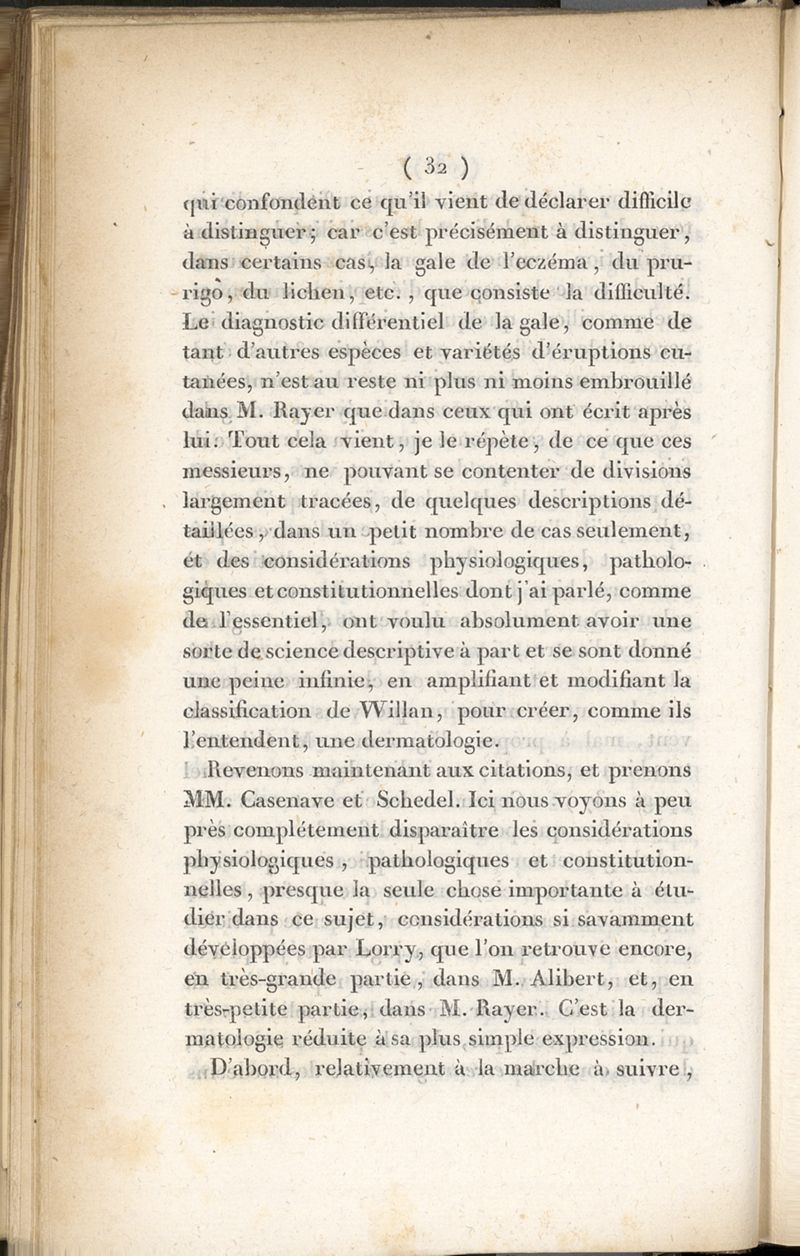 ( 32 )

qui confondent ce qu'il vient de déclarer difficile à distinguer; car c'est précisément à distinguer, dans certains cas, la gale de l'eczéma, du prurigo, du lichen, etc., que consiste la difficulté. Le diagnostic différentiel de la gale, comme de tant d'autres espèces et variétés d'éruptions cutanées, n'est au reste ni plus ni moins embrouillé dans M. Rayer que dans ceux qui ont écrit après lui. Tout cela vient, je le répète, de ce que ces messieurs, ne pouvant se contenter de divisions largement tracées, de quelques descriptions détaillées, dans un petit nombre de cas seulement, et des considérations physiologiques, pathologiques et constitutionnelles dont j'ai parlé, comme de l'essentiel, ont voulu absolument avoir une sorte de science descriptive à part et se sont donné une peine infinie, en amplifiant et modifiant la classification de Willan, pour créer, comme ils l'entendent, une dermatologie.

Revenons maintenant aux citations, et prenons MM. Casenave et Schedel. Ici nous voyons à peu près complétement disparaître les considérations physiologiques, pathologiques et constitutionnelles, presque la seule chose importante à étudier dans ce sujet, considérations si savamment développées par Lorry, que l'on retrouve encore, en très-grande partie, dans M. Alibert, et, en très-petite partie, dans M. Rayer. C'est la dermatologie réduite à sa plus simple expression.

D'abord, relativement à la marche à suivre,